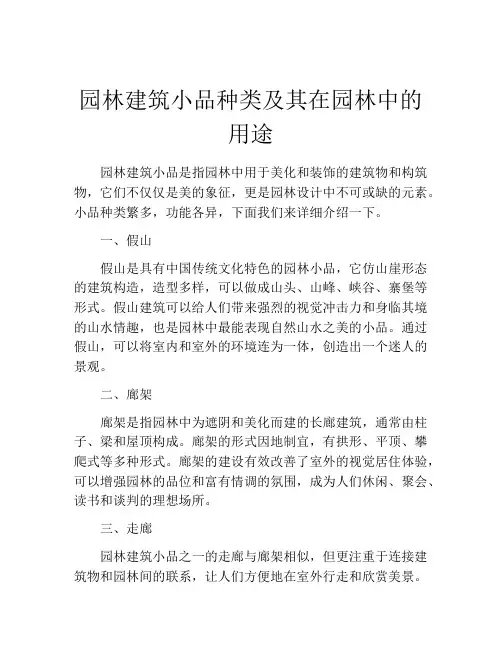 园林建筑小品种类及其在园林中的用途

园林建筑小品是指园林中用于美化和装饰的建筑物和构筑物，它们不仅仅是美的象征，更是园林设计中不可或缺的元素。小品种类繁多，功能各异，下面我们来详细介绍一下。

一、假山

假山是具有中国传统文化特色的园林小品，它仿山崖形态的建筑构造，造型多样，可以做成山头、山峰、峡谷、寨堡等形式。假山建筑可以给人们带来强烈的视觉冲击力和身临其境的山水情趣，也是园林中最能表现自然山水之美的小品。通过假山，可以将室内和室外的环境连为一体，创造出一个迷人的景观。

二、廊架

廊架是指园林中为遮阴和美化而建的长廊建筑，通常由柱子、梁和屋顶构成。廊架的形式因地制宜，有拱形、平顶、攀爬式等多种形式。廊架的建设有效改善了室外的视觉居住体验，可以增强园林的品位和富有情调的氛围，成为人们休闲、聚会、读书和谈判的理想场所。

三、走廊

园林建筑小品之一的走廊与廊架相似，但更注重于连接建筑物和园林间的联系，让人们方便地在室外行走和欣赏美景。